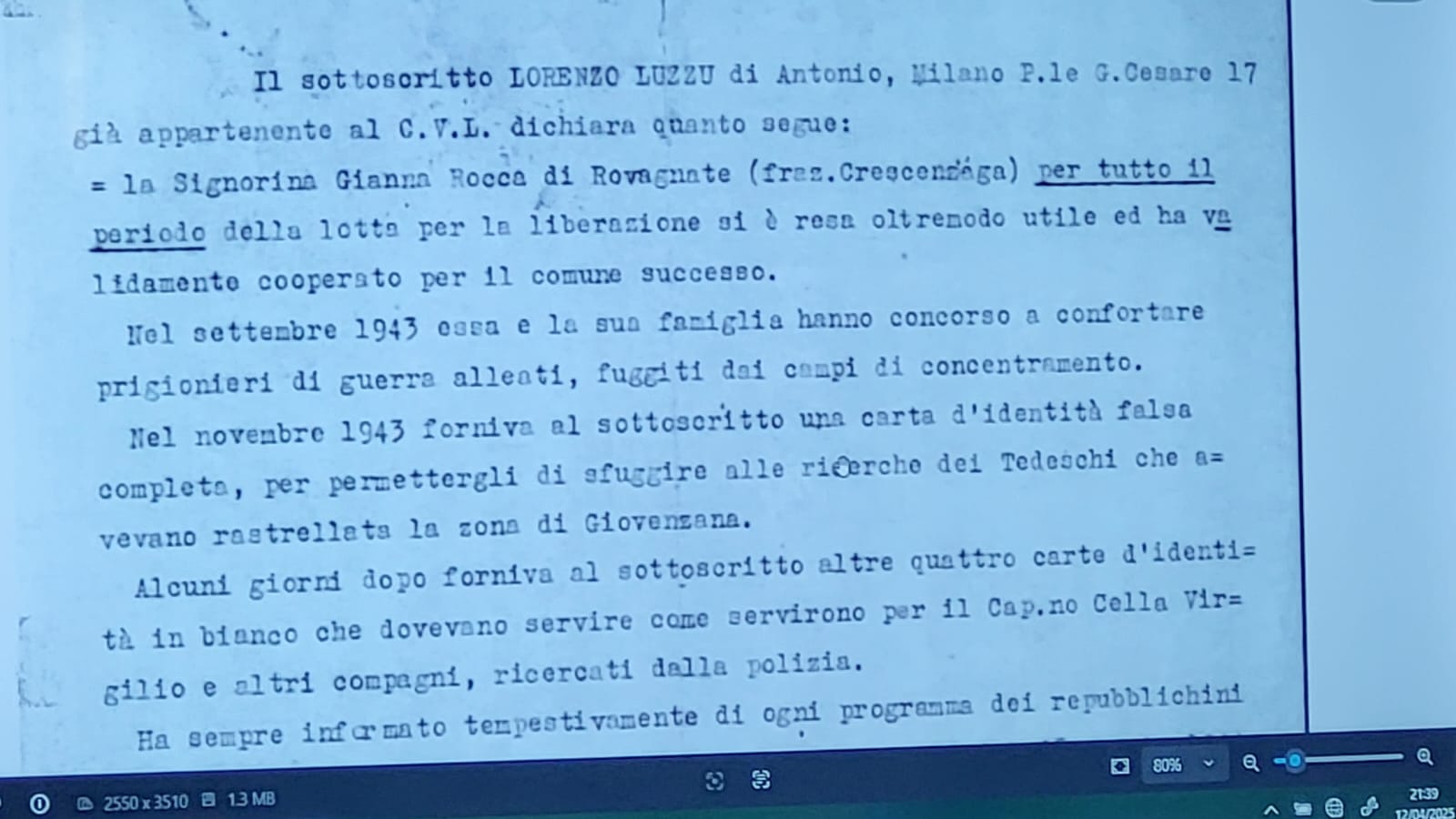 Il sottoscritto LORENZO LUZZU di Antonio, Milano P.le G.Cesare 17 già appartenente al C.V.L. dichiara quanto segue:

= la Signorina Gianna Rocca di Rovagnate (fraz.Crescenzaga) per tutto il periodo della lotta per la liberazione si è resa oltremodo utile ed ha validamente cooperato per il comune successo.

Nel settembre 1943 essa e la sua famiglia hanno concorso a confortare prigionieri di guerra alleati, fuggiti dai campi di concentramento.

Nel novembre 1943 forniva al sottoscritto una carta d'identità falsa completa, per permettergli di sfuggire alle ricerche dei Tedeschi che a= vevano rastrellata la zona di Giovenzana.

Alcuni giorni dopo forniva al sottoscritto altre quattro carte d'identi= tà in bianco che dovevano servire come servirono per il Cap.no Cella Vir= gilio e altri compagni, ricercati dalla polizia.

Ha sempre informato tempestivamente di ogni programma dei repubblichini

2550 x 3510 1.3 MB 80% 21:39 12/04/2025